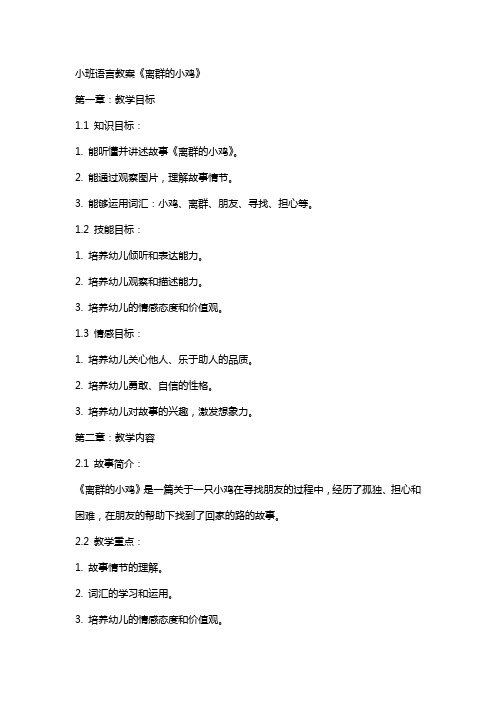 小班语言教案《离群的小鸡》

第一章：教学目标

1.1 知识目标：

1. 能听懂并讲述故事《离群的小鸡》。

2. 能通过观察图片，理解故事情节。

3. 能够运用词汇：小鸡、离群、朋友、寻找、担心等。

1.2 技能目标：

1. 培养幼儿倾听和表达能力。

2. 培养幼儿观察和描述能力。

3. 培养幼儿的情感态度和价值观。

1.3 情感目标：

1. 培养幼儿关心他人、乐于助人的品质。

2. 培养幼儿勇敢、自信的性格。

3. 培养幼儿对故事的兴趣，激发想象力。

第二章：教学内容

2.1 故事简介：

《离群的小鸡》是一篇关于一只小鸡在寻找朋友的过程中，经历了孤独、担心和困难，在朋友的帮助下找到了回家的路的故事。

2.2 教学重点：

1. 故事情节的理解。

2. 词汇的学习和运用。

3. 培养幼儿的情感态度和价值观。